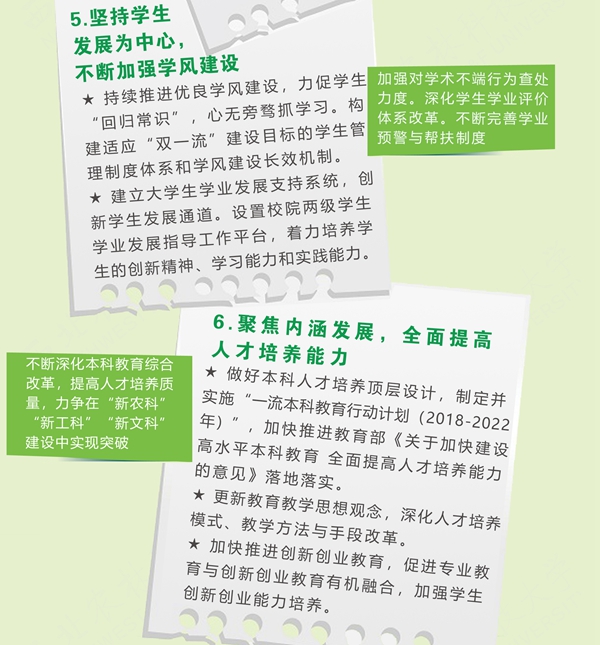 5.坚持学生发展为中心，不断加强学风建设

★ 持续推进优良学风建设，力促学生“回归常识”，心无旁骛抓学习。构建适应“双一流”建设目标的学生管理制度体系和学风建设长效机制。

★ 建立大学生学业发展支持系统，创新学生发展通道。设置校院两级学生学业发展指导工作平台，着力培养学生的创新精神、学习能力和实践能力。

加强对学术不端行为查处力度。深化学生学业评价体系改革。不断完善学业预警与帮扶制度

6.聚焦内涵发展，全面提高人才培养能力

★ 做好本科人才培养顶层设计，制定并实施“一流本科教育行动计划（2018-2022年）”，加快推进教育部《关于加快建设高水平本科教育 全面提高人才培养能力的意见》落地落实。

★ 更新教育教学思想观念，深化人才培养模式、教学方法与手段改革。

★ 加快推进创新创业教育，促进专业教育与创新创业教育有机融合，加强学生创新创业能力培养。

不断深化本科教育综合改革，提高人才培养质量，力争在“新农科”“新工科”“新文科”建设中实现突破